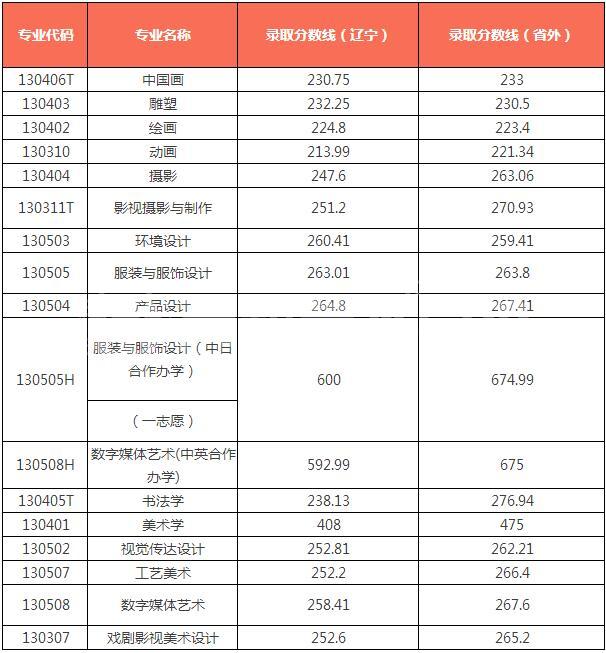 | 专业代码 | 专业名称 | 录取分数线（辽宁） | 录取分数线（省外） |
|---|---|---|---|
| 130406T | 中国画 | 230.75 | 233 |
| 130403 | 雕塑 | 232.25 | 230.5 |
| 130402 | 绘画 | 224.8 | 223.4 |
| 130310 | 动画 | 213.99 | 221.34 |
| 130404 | 摄影 | 247.6 | 263.06 |
| 130311T | 影视摄影与制作 | 251.2 | 270.93 |
| 130503 | 环境设计 | 260.41 | 259.41 |
| 130505 | 服装与服饰设计 | 263.01 | 263.8 |
| 130504 | 产品设计 | 264.8 | 267.41 |
| 130505H | 服装与服饰设计（中日合作办学）（一志愿） | 600 | 674.99 |
| 130508H | 数字媒体艺术(中英合作办学) | 592.99 | 675 |
| 130405T | 书法学 | 238.13 | 276.94 |
| 130401 | 美术学 | 408 | 475 |
| 130502 | 视觉传达设计 | 252.81 | 262.21 |
| 130507 | 工艺美术 | 252.2 | 266.4 |
| 130508 | 数字媒体艺术 | 258.41 | 267.6 |
| 130307 | 戏剧影视美术设计 | 252.6 | 265.2 |